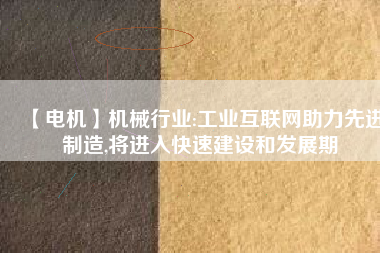 【电机】机械行业:工业互联网助力先进制造,将进入快速建设和发展期